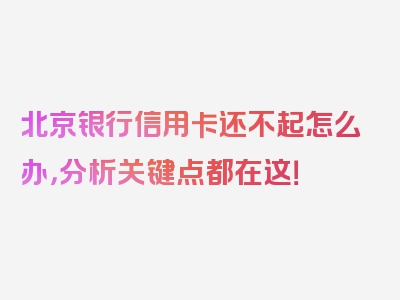 北京银行信用卡还不起怎么办，分析关键点都在这！